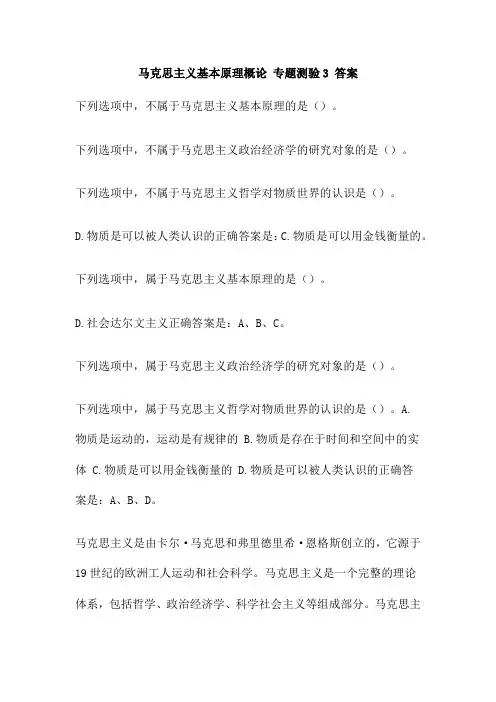 马克思主义基本原理概论 专题测验3 答案

下列选项中，不属于马克思主义基本原理的是（）。

下列选项中，不属于马克思主义政治经济学的研究对象的是（）。

下列选项中，不属于马克思主义哲学对物质世界的认识是（）。

D.物质是可以被人类认识的正确答案是：C.物质是可以用金钱衡量的。

下列选项中，属于马克思主义基本原理的是（）。

D.社会达尔文主义正确答案是：A、B、C。

下列选项中，属于马克思主义政治经济学的研究对象的是（）。

下列选项中，属于马克思主义哲学对物质世界的认识的是（）。A.物质是运动的，运动是有规律的 B.物质是存在于时间和空间中的实体 C.物质是可以用金钱衡量的 D.物质是可以被人类认识的正确答案是：A、B、D。

马克思主义是由卡尔·马克思和弗里德里希·恩格斯创立的，它源于19世纪的欧洲工人运动和社会科学。马克思主义是一个完整的理论体系，包括哲学、政治经济学、科学社会主义等组成部分。马克思主